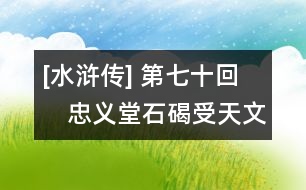 [水浒传] 第七十回
忠义堂石碣受天文